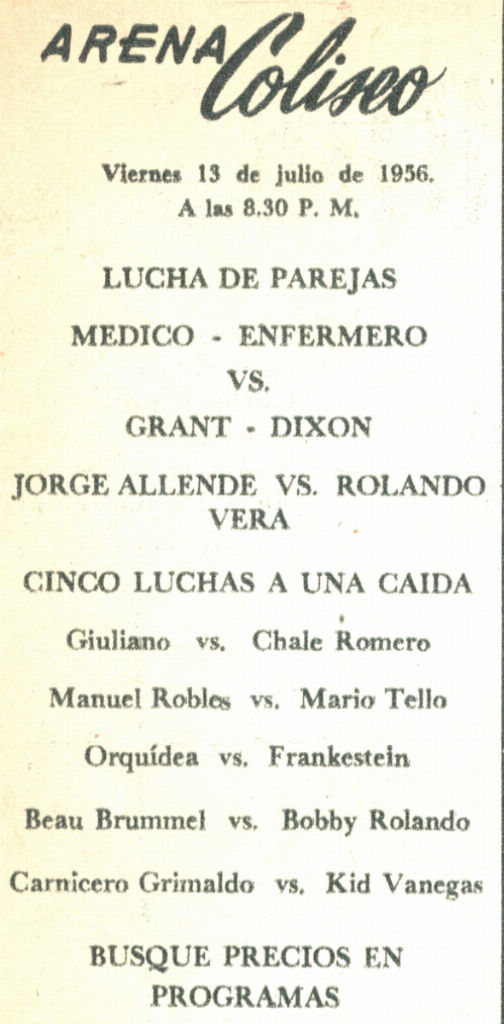 ARENA Coliseo

Viernes 13 de julio de 1956.
A las 8.30 P. M.

LUCHA DE PAREJAS

MEDICO - ENFERMERO
VS.
GRANT - DIXON

JORGE ALLENDE VS. ROLANDO VERA

CINCO LUCHAS A UNA CAIDA

Giuliano vs. Chale Romero

Manuel Robles vs. Mario Tello

Orquídea vs. Frankestein

Beau Brummel vs. Bobby Rolando

Carnicero Grimaldo vs. Kid Vanegas

BUSQUE PRECIOS EN PROGRAMAS